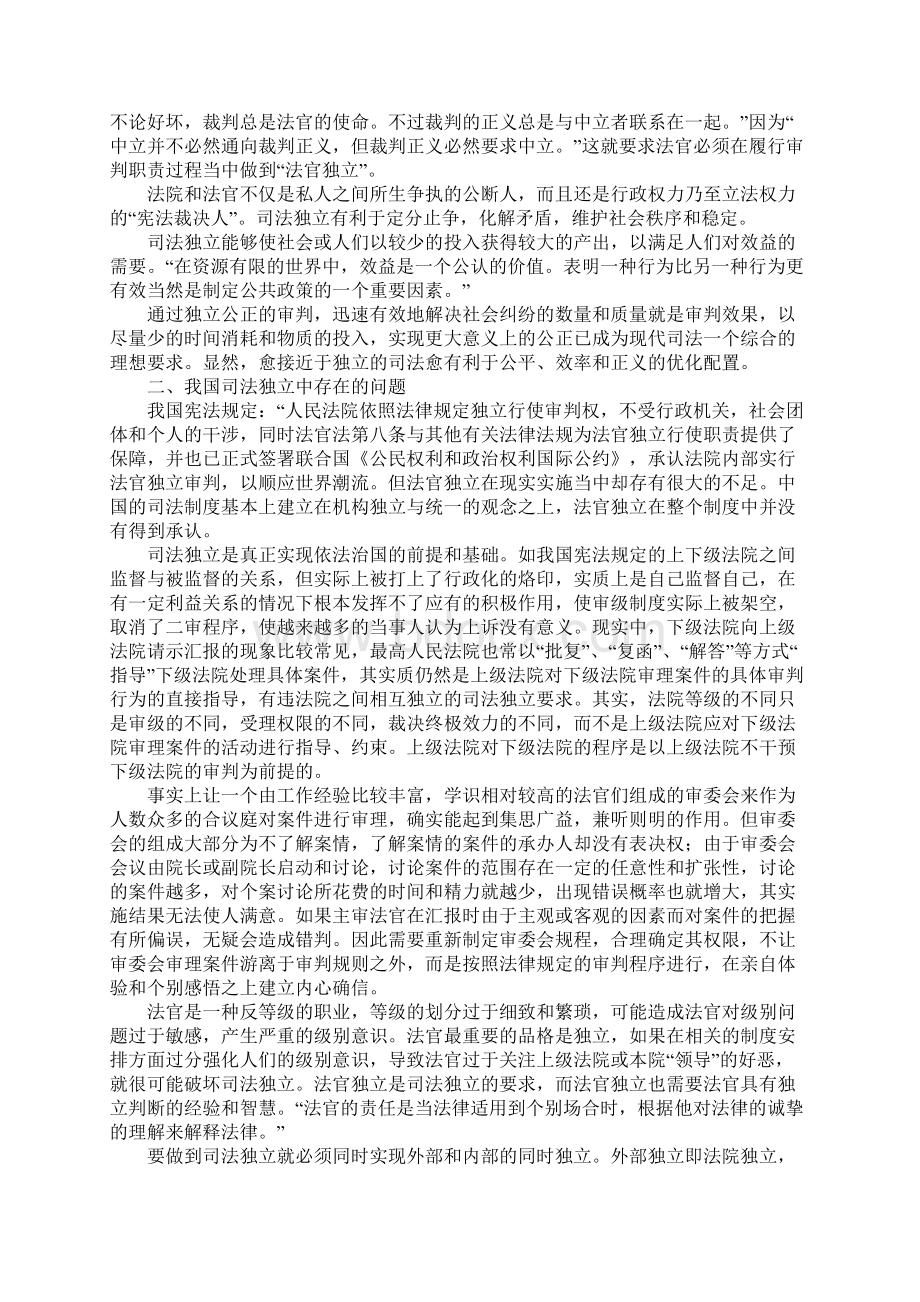 不论好坏，裁判总是法官的使命。不过裁判的正义总是与中立者联系在一起。”因为“中立并不必然通向裁判正义，但裁判正义必然要求中立。”这就要求法官必须在履行审判职责过程当中做到“法官独立”。

法院和法官不仅是私人之间所生争执的公断人，而且还是行政权力乃至立法权力的“宪法裁决人”。司法独立有利于定分止争，化解矛盾，维护社会秩序和稳定。

司法独立能够使社会或人们以较少的投入获得较大的产出，以满足人们对效益的需要。“在资源有限的世界中，效益是一个公认的价值。表明一种行为比另一种行为更有效当然是制定公共政策的一个重要因素。”

通过独立公正的审判，迅速有效地解决社会纠纷的数量和质量就是审判效果，以尽量少的时间消耗和物质的投入，实现更大意义上的公正已成为现代司法一个综合的理想要求。显然，愈接近于独立的司法愈有利于公平、效率和正义的优化配置。

二、我国司法独立中存在的问题

我国宪法规定：“人民法院依照法律规定独立行使审判权，不受行政机关，社会团体和个人的干涉，同时法官法第八条与其他有关法律法规为法官独立行使职责提供了保障，并也已正式签署联合国《公民权利和政治权利国际公约》，承认法院内部实行法官独立审判，以顺应世界潮流。但法官独立在现实实施当中却存有很大的不足。中国的司法制度基本上建立在机构独立与统一的观念之上，法官独立在整个制度中并没有得到承认。

司法独立是真正实现依法治国的前提和基础。如我国宪法规定的上下级法院之间监督与被监督的关系，但实际上被打上了行政化的烙印，实质上是自己监督自己，在有一定利益关系的情况下根本发挥不了应有的积极作用，使审级制度实际上被架空，取消了二审程序，使越来越多的当事人认为上诉没有意义。现实中，下级法院向上级法院请示汇报的现象比较常见，最高人民法院也常以“批复”、“复函”、“解答”等方式“指导”下级法院处理具体案件，其实质仍然是上级法院对下级法院审理案件的具体审判行为的直接指导，有违法院之间相互独立的司法独立要求。其实，法院等级的不同只是审级的不同，受理权限的不同，裁决终极效力的不同，而不是上级法院应对下级法院审理案件的活动进行指导、约束。上级法院对下级法院的程序是以上级法院不干预下级法院的审判为前提的。

事实上让一个由工作经验比较丰富，学识相对较高的法官们组成的审委会来作为人数众多的合议庭对案件进行审理，确实能起到集思广益，兼听则明的作用。但审委会的组成大部分为不了解案情，了解案情的案件的承办人却没有表决权；由于审委会会议由院长或副院长启动和讨论，讨论案件的范围存在一定的任意性和扩张性，讨论的案件越多，对个案讨论所花费的时间和精力就越少，出现错误概率也就增大，其实施结果无法使人满意。如果主审法官在汇报时由于主观或客观的因素而对案件的把握有所偏误，无疑会造成错判。因此需要重新制定审委会规程，合理确定其权限，不让审委会审理案件游离于审判规则之外，而是按照法律规定的审判程序进行，在亲自体验和个别感悟之上建立内心确信。

法官是一种反等级的职业，等级的划分过于细致和繁琐，可能造成法官对级别问题过于敏感，产生严重的级别意识。法官最重要的品格是独立，如果在相关的制度安排方面过分强化人们的级别意识，导致法官过于关注上级法院或本院“领导”的好恶，就很可能破坏司法独立。法官独立是司法独立的要求，而法官独立也需要法官具有独立判断的经验和智慧。“法官的责任是当法律适用到个别场合时，根据他对法律的诚挚的理解来解释法律。”

要做到司法独立就必须同时实现外部和内部的同时独立。外部独立即法院独立，